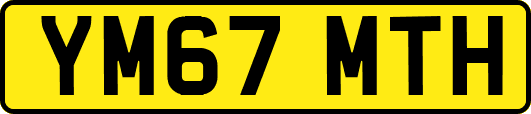 YM67 MTH